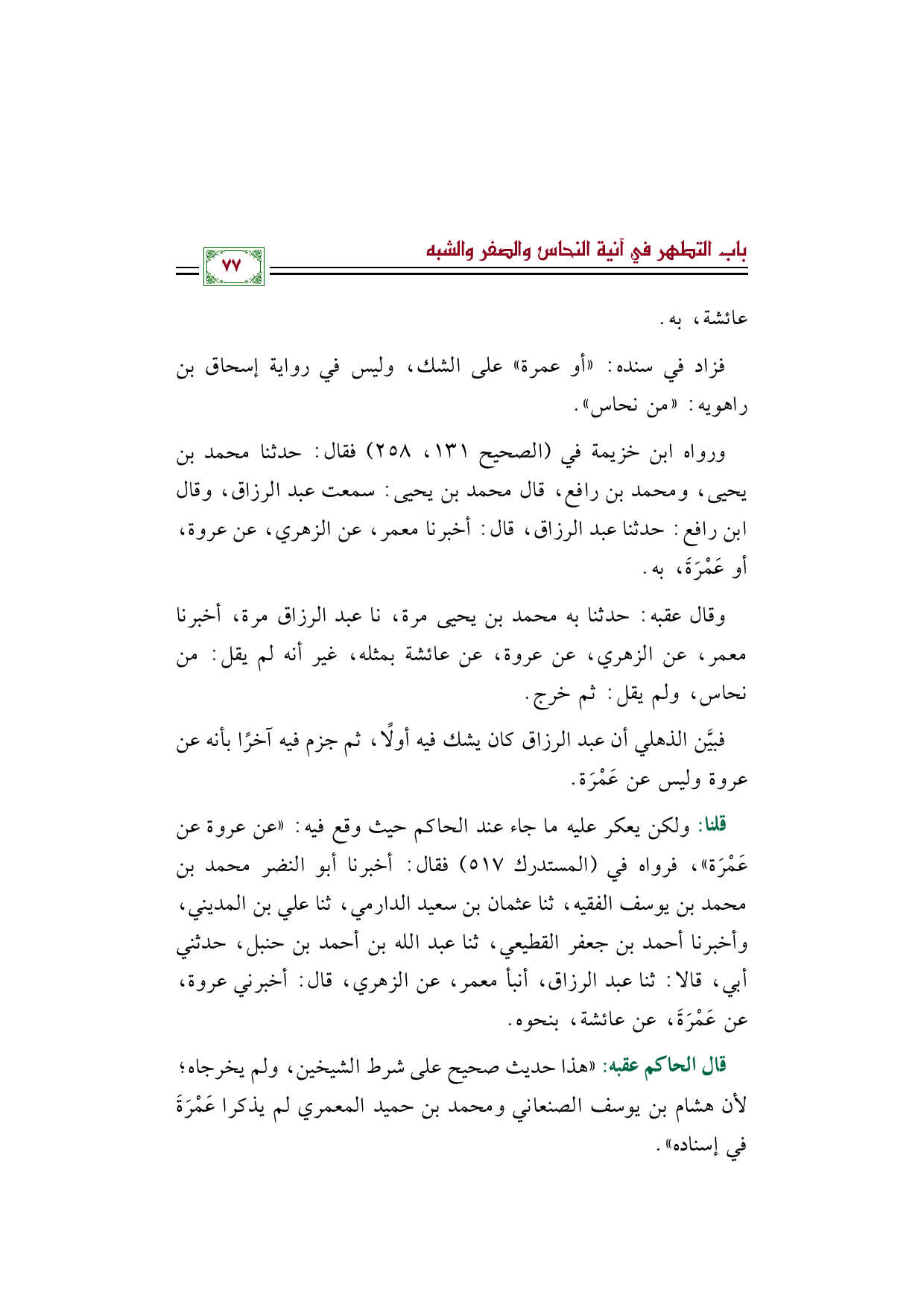 باب التطهر في آنية النحاس والصفر والشبه

٧٧

عائشة، به.

فزاد في سنده: «أو عمرة» على الشك، وليس في رواية إسحاق بن راهويه: «من نحاس».

ورواه ابن خزيمة في (الصحيح ١٣١، ٢٥٨) فقال: حدثنا محمد بن يحيى، ومحمد بن رافع، قال محمد بن يحيى: سمعت عبد الرزاق، وقال ابن رافع: حدثنا عبد الرزاق، قال: أخبرنا معمر، عن الزهري، عن عروة، أو عَمْرَةَ، به.

وقال عقبه: حدثنا به محمد بن يحيى مرة، نا عبد الرزاق مرة، أخبرنا معمر، عن الزهري، عن عروة، عن عائشة بمثله، غير أنه لم يقل: من نحاس، ولم يقل: ثم خرج.

فبيَّن الذهلي أن عبد الرزاق كان يشك فيه أولًا، ثم جزم فيه آخرًا بأنه عن عروة وليس عن عَمْرَة.

قلنا: ولكن يعكر عليه ما جاء عند الحاكم حيث وقع فيه: «عن عروة عن عَمْرَة»، فرواه في (المستدرك ٥١٧) فقال: أخبرنا أبو النضر محمد بن محمد بن يوسف الفقيه، ثنا عثمان بن سعيد الدارمي، ثنا علي بن المديني، وأخبرنا أحمد بن جعفر القطيعي، ثنا عبد الله بن أحمد بن حنبل، حدثني أبي، قالا: ثنا عبد الرزاق، أنبأ معمر، عن الزهري، قال: أخبرني عروة، عن عَمْرَةَ، عن عائشة، بنحوه.

قال الحاكم عقبه: «هذا حديث صحيح على شرط الشيخين، ولم يخرجاه؛ لأن هشام بن يوسف الصنعاني ومحمد بن حميد المعمري لم يذكرا عَمْرَةَ في إسناده».